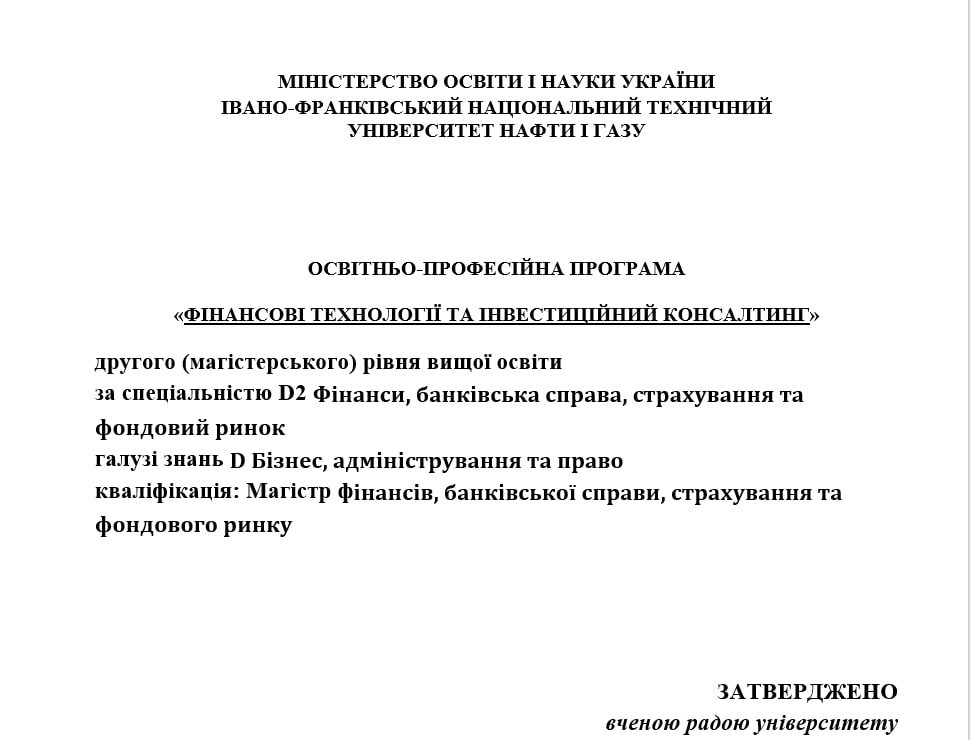 МІНІСТЕРСТВО ОСВІТИ І НАУКИ УКРАЇНИ
ІВАНО-ФРАНКІВСЬКИЙ НАЦІОНАЛЬНИЙ ТЕХНІЧНИЙ
УНІВЕРСИТЕТ НАФТИ І ГАЗУ

ОСВІТНЬО-ПРОФЕСІЙНА ПРОГРАМА

«ФІНАНСОВІ ТЕХНОЛОГІЇ ТА ІНВЕСТИЦІЙНИЙ КОНСАЛТИНГ»

другого (магістерського) рівня вищої освіти
за спеціальністю D2 Фінанси, банківська справа, страхування та фондовий ринок
галузі знань D Бізнес, адміністрування та право
кваліфікація: Магістр фінансів, банківської справи, страхування та фондового ринку

ЗАТВЕРДЖЕНО
вченою радою університету